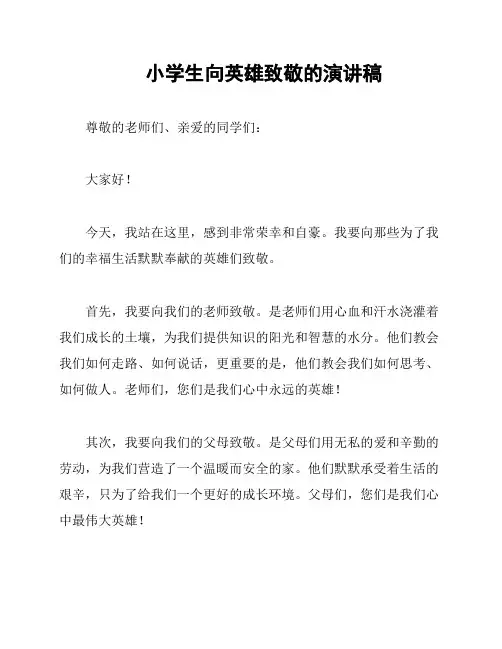 小学生向英雄致敬的演讲稿

尊敬的老师们、亲爱的同学们：

大家好！

今天，我站在这里，感到非常荣幸和自豪。我要向那些为了我们的幸福生活默默奉献的英雄们致敬。

首先，我要向我们的老师致敬。是老师们用心血和汗水浇灌着我们成长的土壤，为我们提供知识的阳光和智慧的水分。他们教会我们如何走路、如何说话，更重要的是，他们教会我们如何思考、如何做人。老师们，您们是我们心中永远的英雄！

其次，我要向我们的父母致敬。是父母们用无私的爱和辛勤的劳动，为我们营造了一个温暖而安全的家。他们默默承受着生活的艰辛，只为了给我们一个更好的成长环境。父母们，您们是我们心中最伟大英雄！